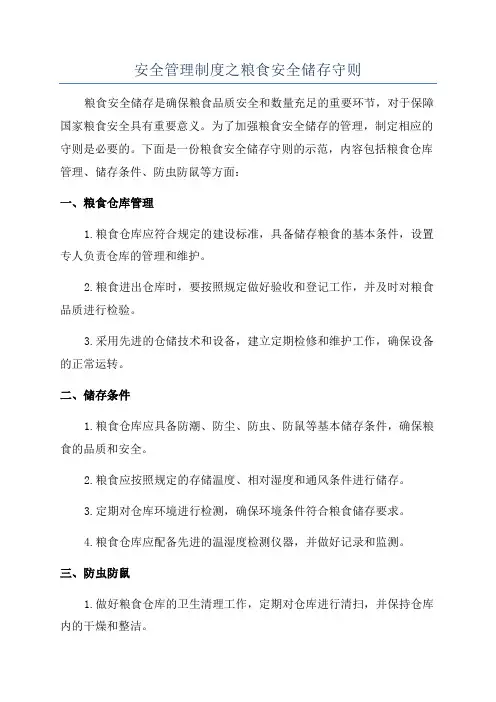 安全管理制度之粮食安全储存守则

粮食安全储存是确保粮食品质安全和数量充足的重要环节，对于保障国家粮食安全具有重要意义。为了加强粮食安全储存的管理，制定相应的守则是必要的。下面是一份粮食安全储存守则的示范，内容包括粮食仓库管理、储存条件、防虫防鼠等方面：

一、粮食仓库管理

1.粮食仓库应符合规定的建设标准，具备储存粮食的基本条件，设置专人负责仓库的管理和维护。

2.粮食进出仓库时，要按照规定做好验收和登记工作，并及时对粮食品质进行检验。

3.采用先进的仓储技术和设备，建立定期检修和维护工作，确保设备的正常运转。

二、储存条件

1.粮食仓库应具备防潮、防尘、防虫、防鼠等基本储存条件，确保粮食的品质和安全。

2.粮食应按照规定的存储温度、相对湿度和通风条件进行储存。

3.定期对仓库环境进行检测，确保环境条件符合粮食储存要求。

4.粮食仓库应配备先进的温湿度检测仪器，并做好记录和监测。

三、防虫防鼠

1.做好粮食仓库的卫生清理工作，定期对仓库进行清扫，并保持仓库内的干燥和整洁。